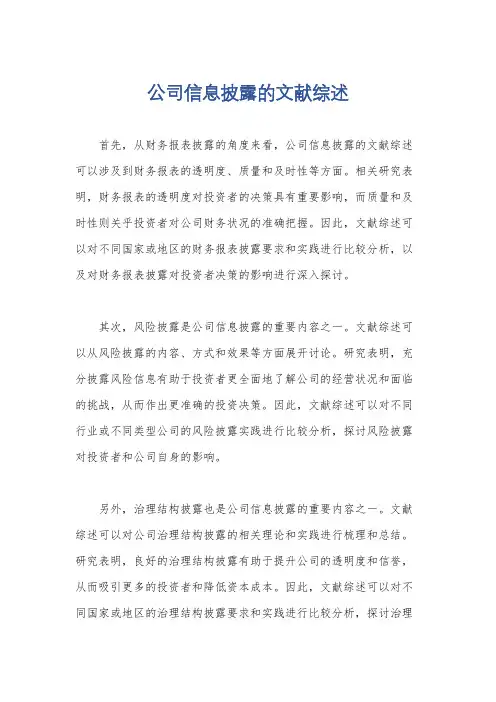 公司信息披露的文献综述

首先，从财务报表披露的角度来看，公司信息披露的文献综述可以涉及到财务报表的透明度、质量和及时性等方面。相关研究表明，财务报表的透明度对投资者的决策具有重要影响，而质量和及时性则关乎投资者对公司财务状况的准确把握。因此，文献综述可以对不同国家或地区的财务报表披露要求和实践进行比较分析，以及对财务报表披露对投资者决策的影响进行深入探讨。

其次，风险披露是公司信息披露的重要内容之一。文献综述可以从风险披露的内容、方式和效果等方面展开讨论。研究表明，充分披露风险信息有助于投资者更全面地了解公司的经营状况和面临的挑战，从而作出更准确的投资决策。因此，文献综述可以对不同行业或不同类型公司的风险披露实践进行比较分析，探讨风险披露对投资者和公司自身的影响。

另外，治理结构披露也是公司信息披露的重要内容之一。文献综述可以对公司治理结构披露的相关理论和实践进行梳理和总结。研究表明，良好的治理结构披露有助于提升公司的透明度和信誉，从而吸引更多的投资者和降低资本成本。因此，文献综述可以对不同国家或地区的治理结构披露要求和实践进行比较分析，探讨治理